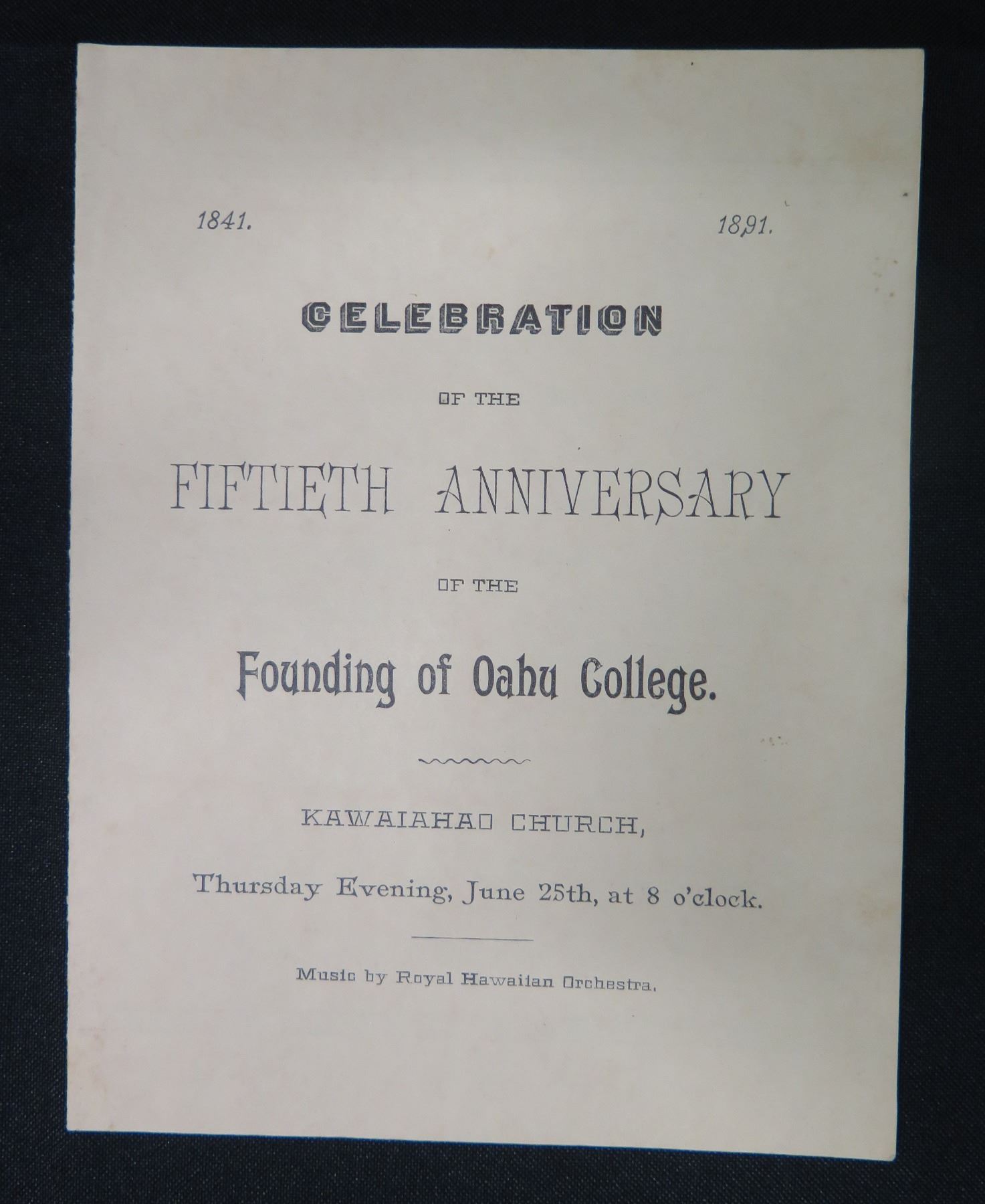 1841. 1891.

CELEBRATION

OF THE

FIFTIETH ANNIVERSARY

OF THE

Founding of Oahu College.

KAWAIAHAO CHURCH,

Thursday Evening, June 25th, at 8 o'clock.

Music by Royal Hawaiian Orchestra.